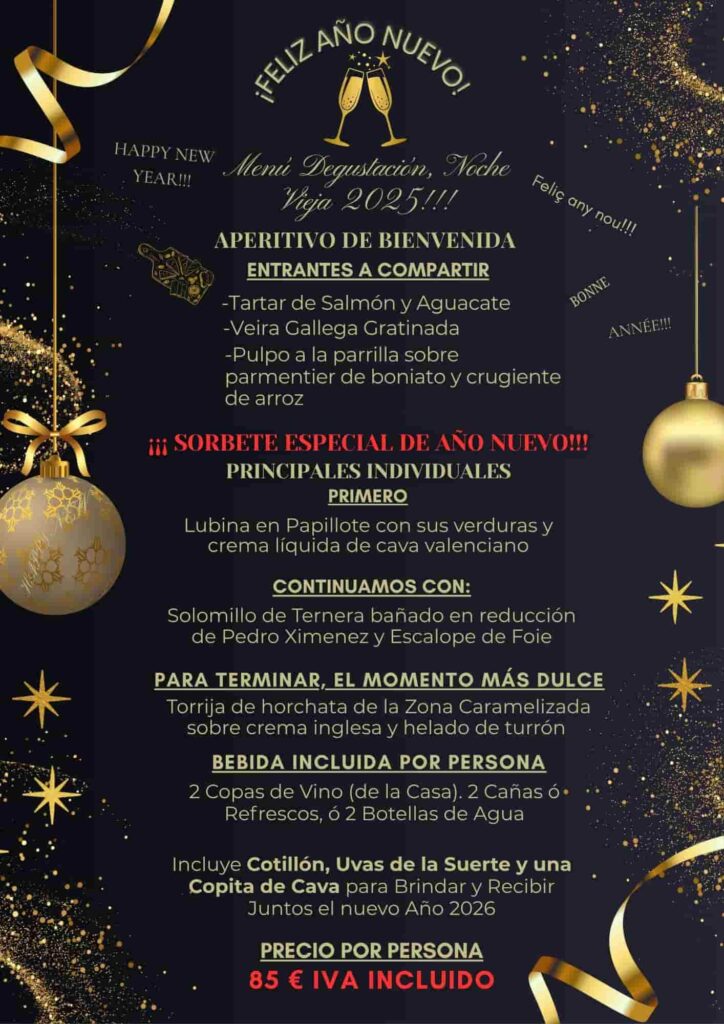 ¡FELIZ AÑO NUEVO!

HAPPY NEW YEAR!!!

Menú Degustación, Noche Vieja 2025!!!

Feliç any nou!!!

BONNE ANNÉE!!!

APERITIVO DE BIENVENIDA

ENTRANTES A COMPARTIR

-Tartar de Salmón y Aguacate
-Veira Gallega Gratinada
-Pulpo a la parrilla sobre parmentier de boniato y crugiente de arroz

¡¡¡ SORBETE ESPECIAL DE AÑO NUEVO!!!

PRINCIPALES INDIVIDUALES

PRIMERO

Lubina en Papillote con sus verduras y crema líquida de cava valenciano

CONTINUAMOS CON:

Solomillo de Ternera bañado en reducción de Pedro Ximenez y Escalope de Foie

PARA TERMINAR, EL MOMENTO MÁS DULCE

Torrija de horchata de la Zona Caramelizada sobre crema inglesa y helado de turrón

BEBIDA INCLUIDA POR PERSONA

2 Copas de Vino (de la Casa). 2 Cañas ó Refrescos, ó 2 Botellas de Agua

Incluye Cotillón, Uvas de la Suerte y una Copita de Cava para Brindar y Recibir Juntos el nuevo Año 2026

PRECIO POR PERSONA

85 € IVA INCLUIDO